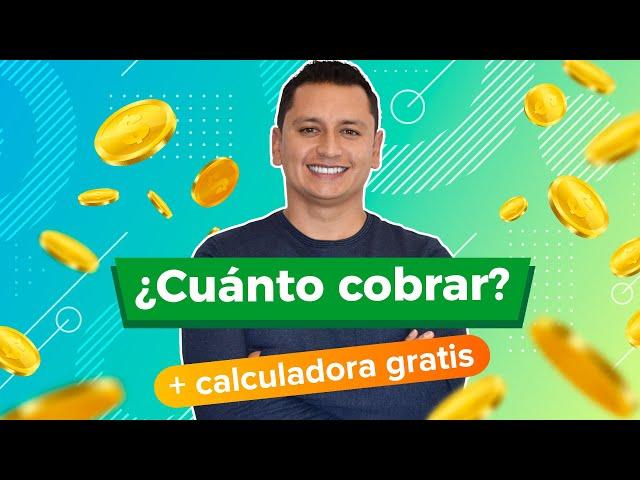 ¿Cuánto cobrar?

+ calculadora gratis